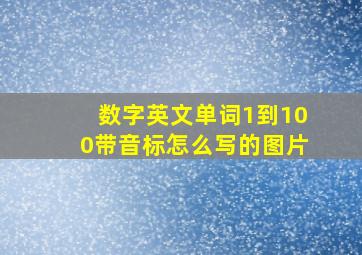 数字英文单词1到100带音标怎么写的图片